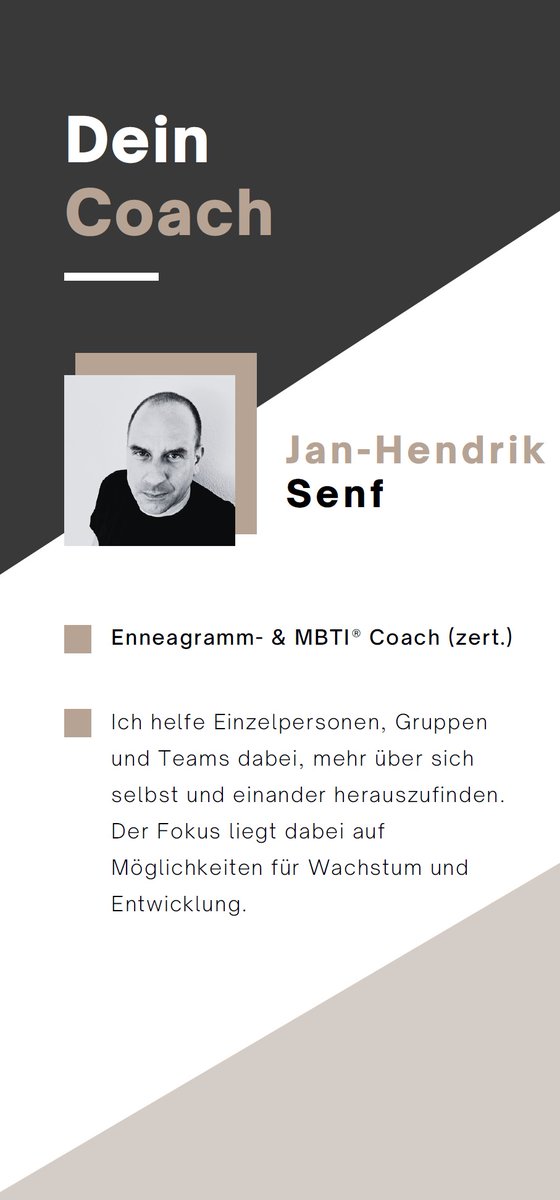 Dein
Coach

Jan-Hendrik
Senf

Enneagramm- & MBTI® Coach (zert.)

Ich helfe Einzelpersonen, Gruppen und Teams dabei, mehr über sich selbst und einander herauszufinden. Der Fokus liegt dabei auf Möglichkeiten für Wachstum und Entwicklung.